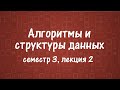 Алгоритмы и структуры данных
семестр 3, лекция 2